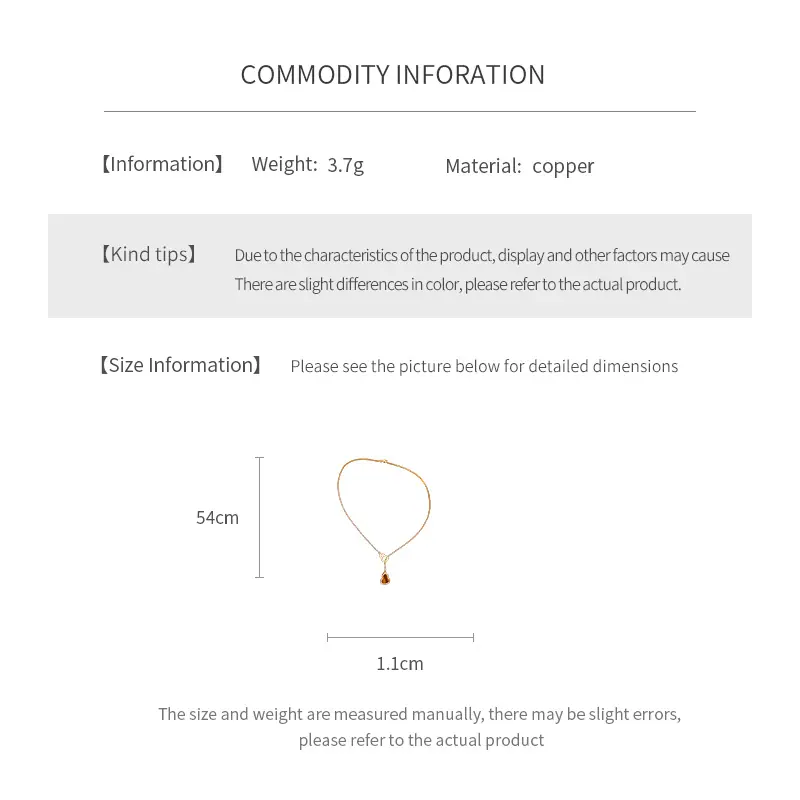 COMMODITY INFORATION

【Information】 Weight: 3.7g Material: copper

【Kind tips】 Due to the characteristics of the product, display and other factors may cause There are slight differences in color, please refer to the actual product.

【Size Information】 Please see the picture below for detailed dimensions

54cm

1.1cm

The size and weight are measured manually, there may be slight errors, please refer to the actual product